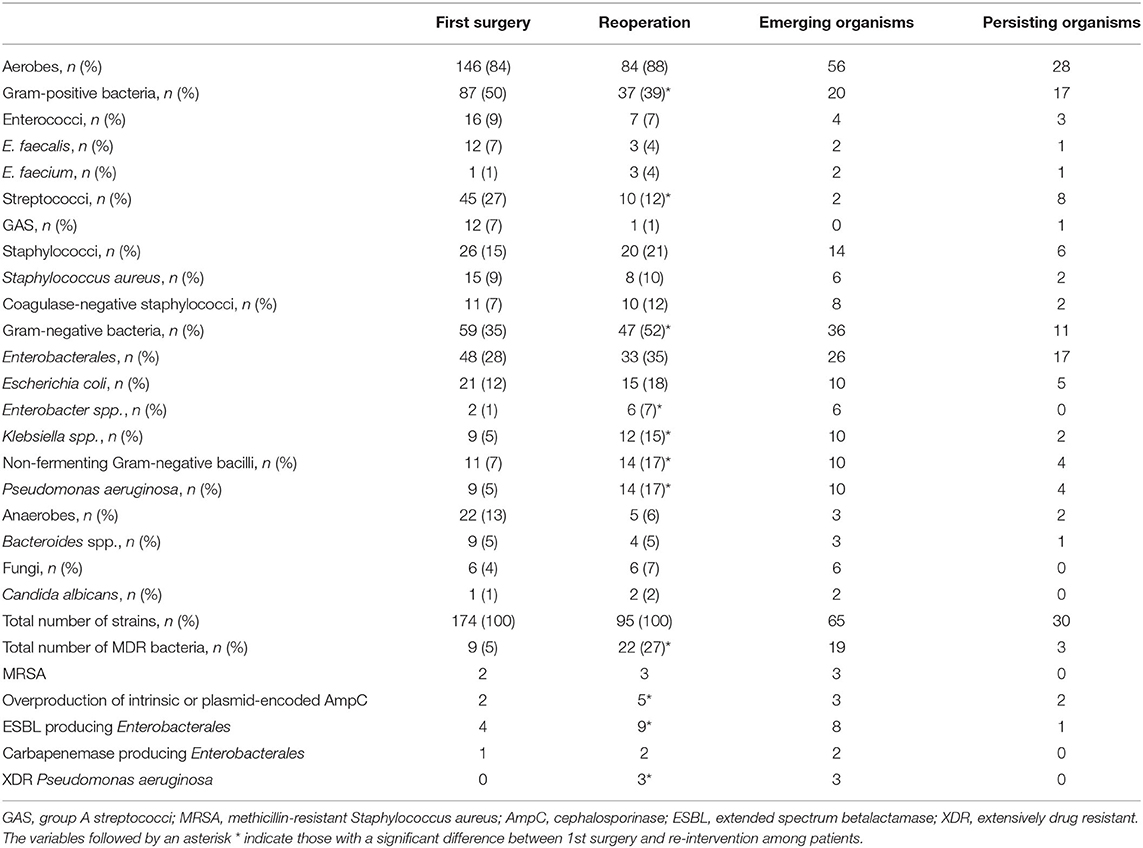 |  | First surgery | Reoperation | Emerging organisms | Persisting organisms |
|---|---|---|---|---|
| Aerobes, n (%) | 146 (84) | 84 (88) | 56 | 28 |
| Gram-positive bacteria, n (%) | 87 (50) | 37 (39)* | 20 | 17 |
| Enterococci, n (%) | 16 (9) | 7 (7) | 4 | 3 |
| E. faecalis, n (%) | 12 (7) | 3 (4) | 2 | 1 |
| E. faecium, n (%) | 1 (1) | 3 (4) | 2 | 1 |
| Streptococci, n (%) | 45 (27) | 10 (12)* | 2 | 8 |
| GAS, n (%) | 12 (7) | 1 (1) | 0 | 1 |
| Staphylococci, n (%) | 26 (15) | 20 (21) | 14 | 6 |
| Staphylococcus aureus, n (%) | 15 (9) | 8 (10) | 6 | 2 |
| Coagulase-negative staphylococci, n (%) | 11 (7) | 10 (12) | 8 | 2 |
| Gram-negative bacteria, n (%) | 59 (35) | 47 (52)* | 36 | 11 |
| Enterobacterales, n (%) | 48 (28) | 33 (35) | 26 | 17 |
| Escherichia coli, n (%) | 21 (12) | 15 (18) | 10 | 5 |
| Enterobacter spp., n (%) | 2 (1) | 6 (7)* | 6 | 0 |
| Klebsiella spp., n (%) | 9 (5) | 12 (15)* | 10 | 2 |
| Non-fermenting Gram-negative bacilli, n (%) | 11 (7) | 14 (17)* | 10 | 4 |
| Pseudomonas aeruginosa, n (%) | 9 (5) | 14 (17)* | 10 | 4 |
| Anaerobes, n (%) | 22 (13) | 5 (6) | 3 | 2 |
| Bacteroides spp., n (%) | 9 (5) | 4 (5) | 3 | 1 |
| Fungi, n (%) | 6 (4) | 6 (7) | 6 | 0 |
| Candida albicans, n (%) | 1 (1) | 2 (2) | 2 | 0 |
| Total number of strains, n (%) | 174 (100) | 95 (100) | 65 | 30 |
| Total number of MDR bacteria, n (%) | 9 (5) | 22 (27)* | 19 | 3 |
| MRSA | 2 | 3 | 3 | 0 |
| Overproduction of intrinsic or plasmid-encoded AmpC | 2 | 5* | 3 | 2 |
| ESBL producing Enterobacterales | 4 | 9* | 8 | 1 |
| Carbapenemase producing Enterobacterales | 1 | 2 | 2 | 0 |
| XDR Pseudomonas aeruginosa | 0 | 3* | 3 | 0 |

GAS, group A streptococci; MRSA, methicillin-resistant Staphylococcus aureus; AmpC, cephalosporinase; ESBL, extended spectrum betalactamase; XDR, extensively drug resistant. The variables followed by an asterisk * indicate those with a significant difference between 1st surgery and re-intervention among patients.